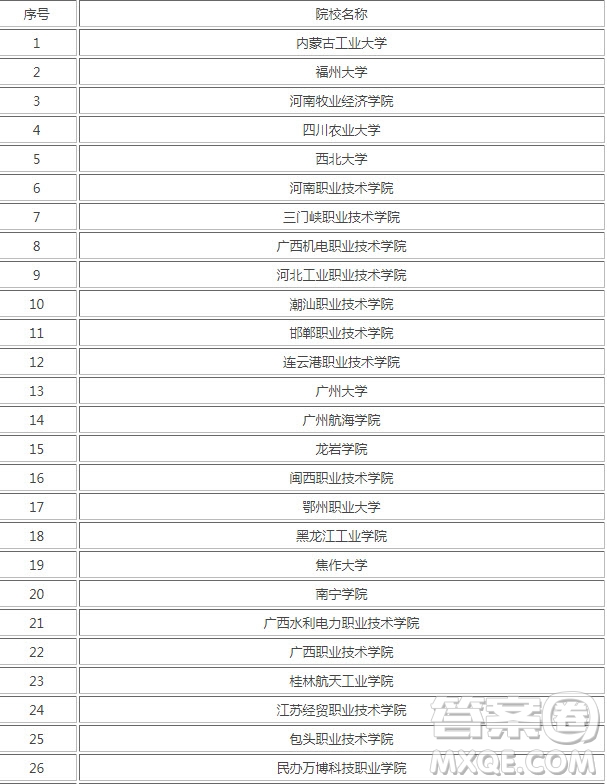 | 序号 | 院校名称 |
|---|---|
| 1 | 内蒙古工业大学 |
| 2 | 福州大学 |
| 3 | 河南牧业经济学院 |
| 4 | 四川农业大学 |
| 5 | 西北大学 |
| 6 | 河南职业技术学院 |
| 7 | 三门峡职业技术学院 |
| 8 | 广西机电职业技术学院 |
| 9 | 河北工业职业技术学院 |
| 10 | 潮汕职业技术学院 |
| 11 | 邯郸职业技术学院 |
| 12 | 连云港职业技术学院 |
| 13 | 广州大学 |
| 14 | 广州航海学院 |
| 15 | 龙岩学院 |
| 16 | 闽西职业技术学院 |
| 17 | 鄂州职业大学 |
| 18 | 黑龙江工业学院 |
| 19 | 焦作大学 |
| 20 | 南宁学院 |
| 21 | 广西水利电力职业技术学院 |
| 22 | 广西职业技术学院 |
| 23 | 桂林航天工业学院 |
| 24 | 江苏经贸职业技术学院 |
| 25 | 包头职业技术学院 |
| 26 | 民办万博科技职业学院 |

答案圈
MXQE.COM